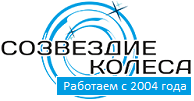 СОЗВЕЗДИЕ
КОЛЕСА
Работаем с 2004 года